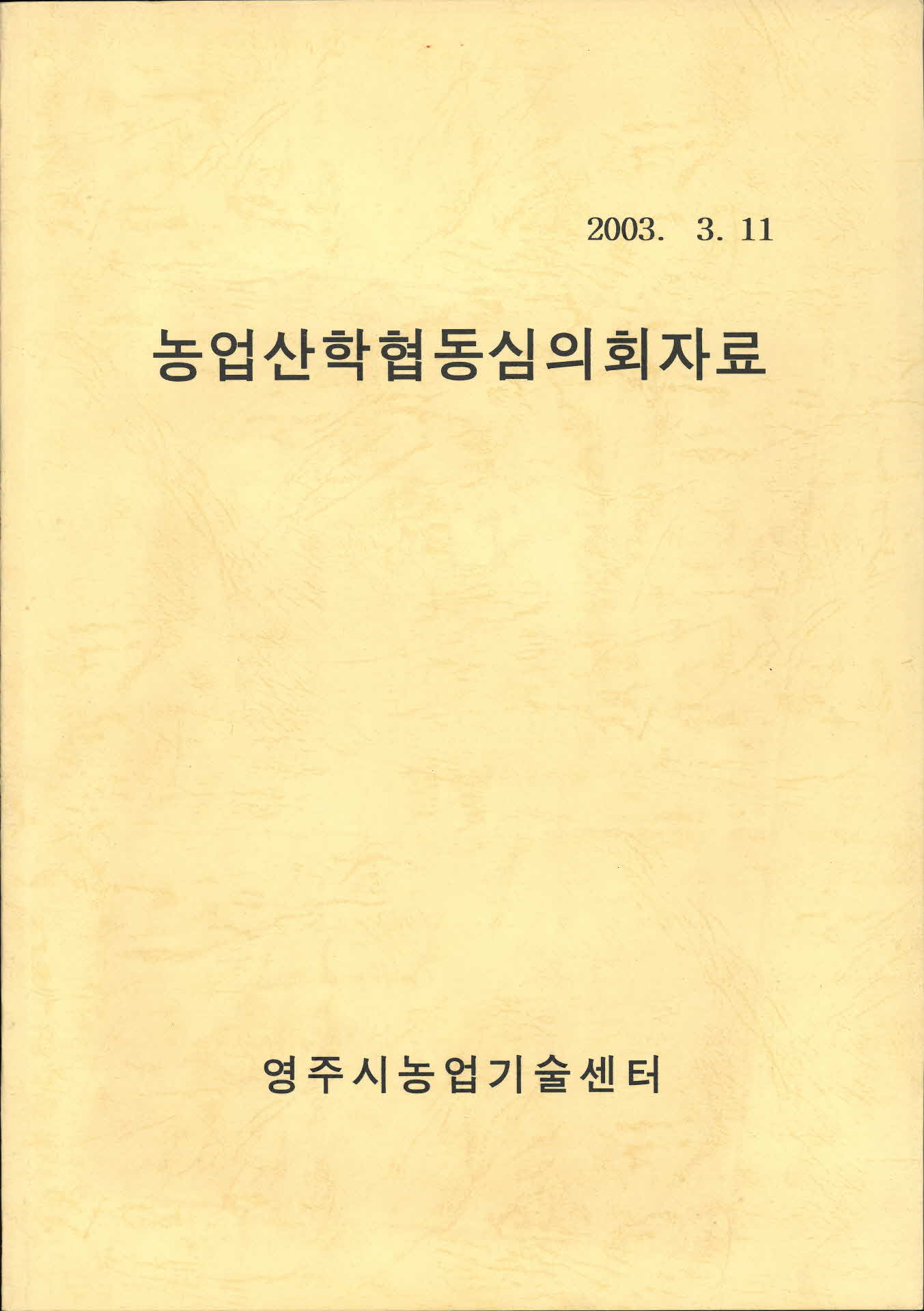 2003. 3. 11

농업산학협동심의회자료

영주시농업기술센터